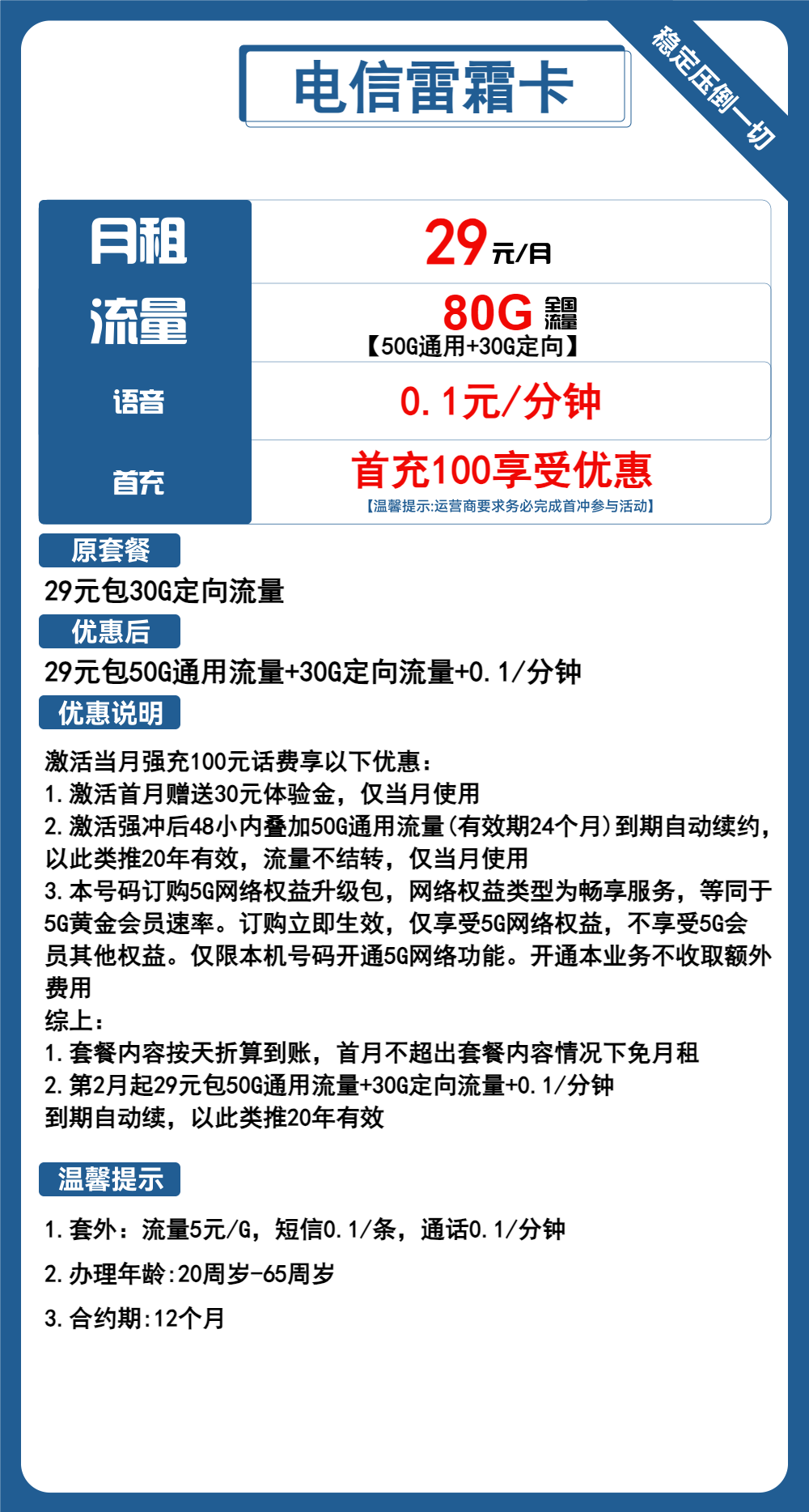 电信雷霜卡

稳定压倒一切

| 月租 | 29元/月 |
|---|---|
| 流量 | 80G 全国流量 【50G通用+30G定向】 |
| 语音 | 0.1元/分钟 |
| 首充 | 首充100享受优惠 【温馨提示:运营商要求务必完成首冲参与活动】 |

原套餐

29元包30G定向流量

优惠后

29元包50G通用流量+30G定向流量+0.1/分钟

优惠说明

激活当月强充100元话费享以下优惠:
1.激活首月赠送30元体验金，仅当月使用
2.激活强冲后48小内叠加50G通用流量(有效期24个月)到期自动续约，以此类推20年有效，流量不结转，仅当月使用
3.本号码订购5G网络权益升级包，网络权益类型为畅享服务，等同于5G黄金会员速率。订购立即生效，仅享受5G网络权益，不享受5G会员其他权益。仅限本机号码开通5G网络功能。开通本业务不收取额外费用
综上:
1.套餐内容按天折算到账，首月不超出套餐内容情况下免月租
2.第2月起29元包50G通用流量+30G定向流量+0.1/分钟
到期自动续，以此类推20年有效

温馨提示

1.套外：流量5元/G，短信0.1/条，通话0.1/分钟

2.办理年龄:20周岁-65周岁

3.合约期:12个月